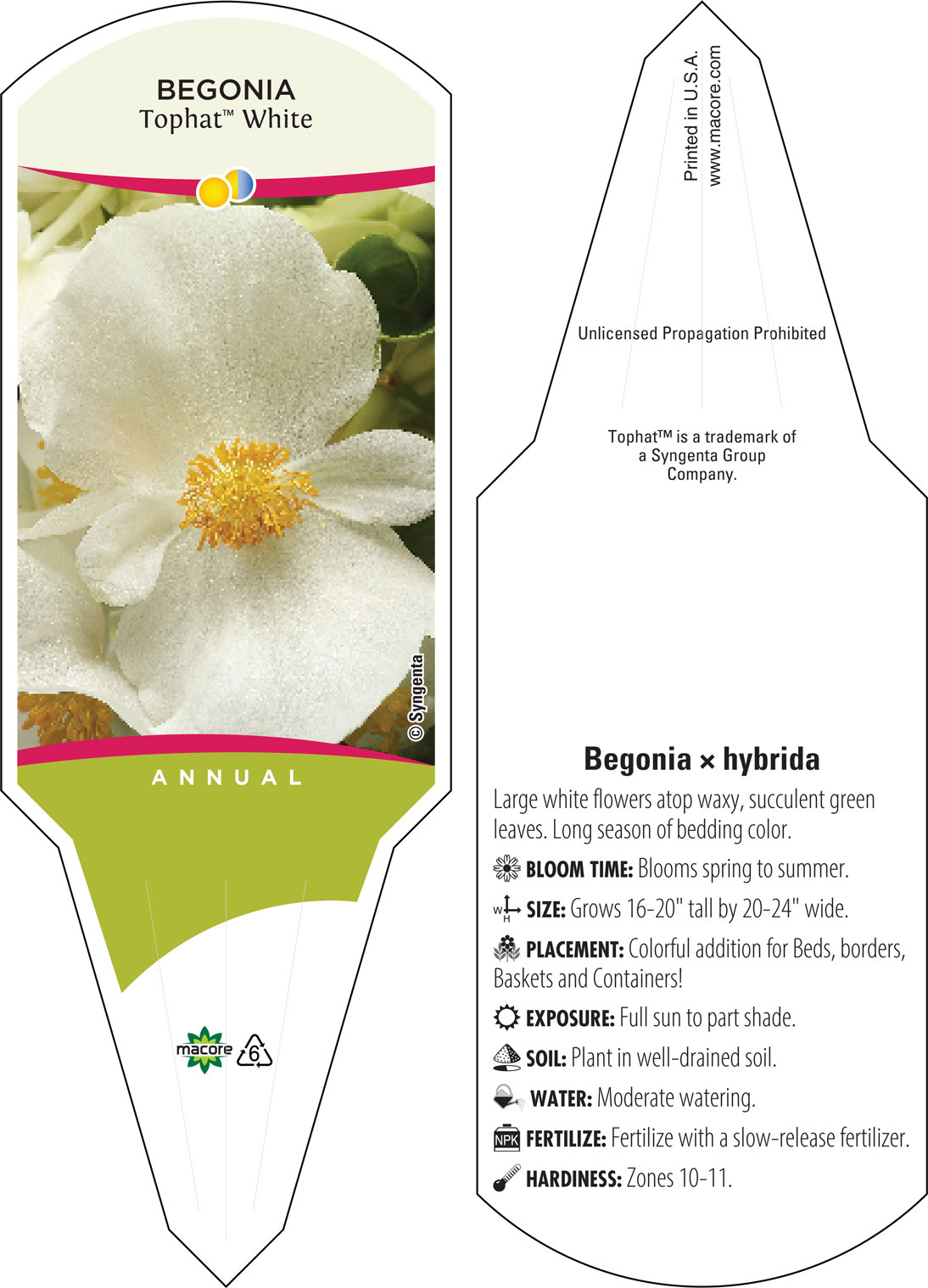 BEGONIA
Tophat™ White

© Syngenta

ANNUAL

macore 6

Printed in U.S.A.
www.macore.com

Unlicensed Propagation Prohibited

Tophat™ is a trademark of a Syngenta Group Company.

Begonia × hybrida

Large white flowers atop waxy, succulent green leaves. Long season of bedding color.

BLOOM TIME: Blooms spring to summer.

W H SIZE: Grows 16-20" tall by 20-24" wide.

PLACEMENT: Colorful addition for Beds, borders, Baskets and Containers!

EXPOSURE: Full sun to part shade.

SOIL: Plant in well-drained soil.

WATER: Moderate watering.

NPK FERTILIZE: Fertilize with a slow-release fertilizer.

HARDINESS: Zones 10-11.